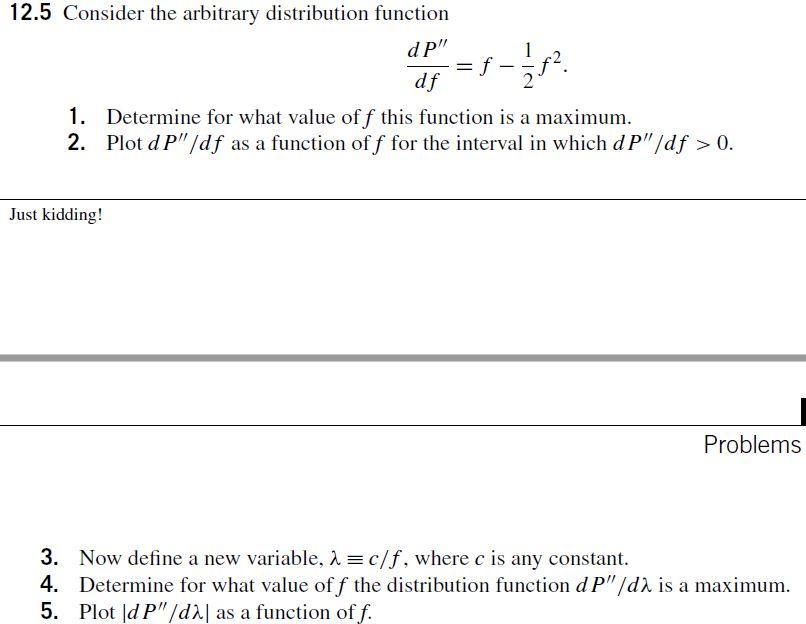 12.5 Consider the arbitrary distribution function

$$\frac{dP''}{df} = f - \frac{1}{2}f^2.$$

1. Determine for what value of $f$ this function is a maximum.
2. Plot $dP''/df$ as a function of $f$ for the interval in which $dP''/df > 0$.

Just kidding!

Problems

3. Now define a new variable, $\lambda \equiv c/f$, where $c$ is any constant.
4. Determine for what value of $f$ the distribution function $dP''/d\lambda$ is a maximum.
5. Plot $|dP''/d\lambda|$ as a function of $f$.